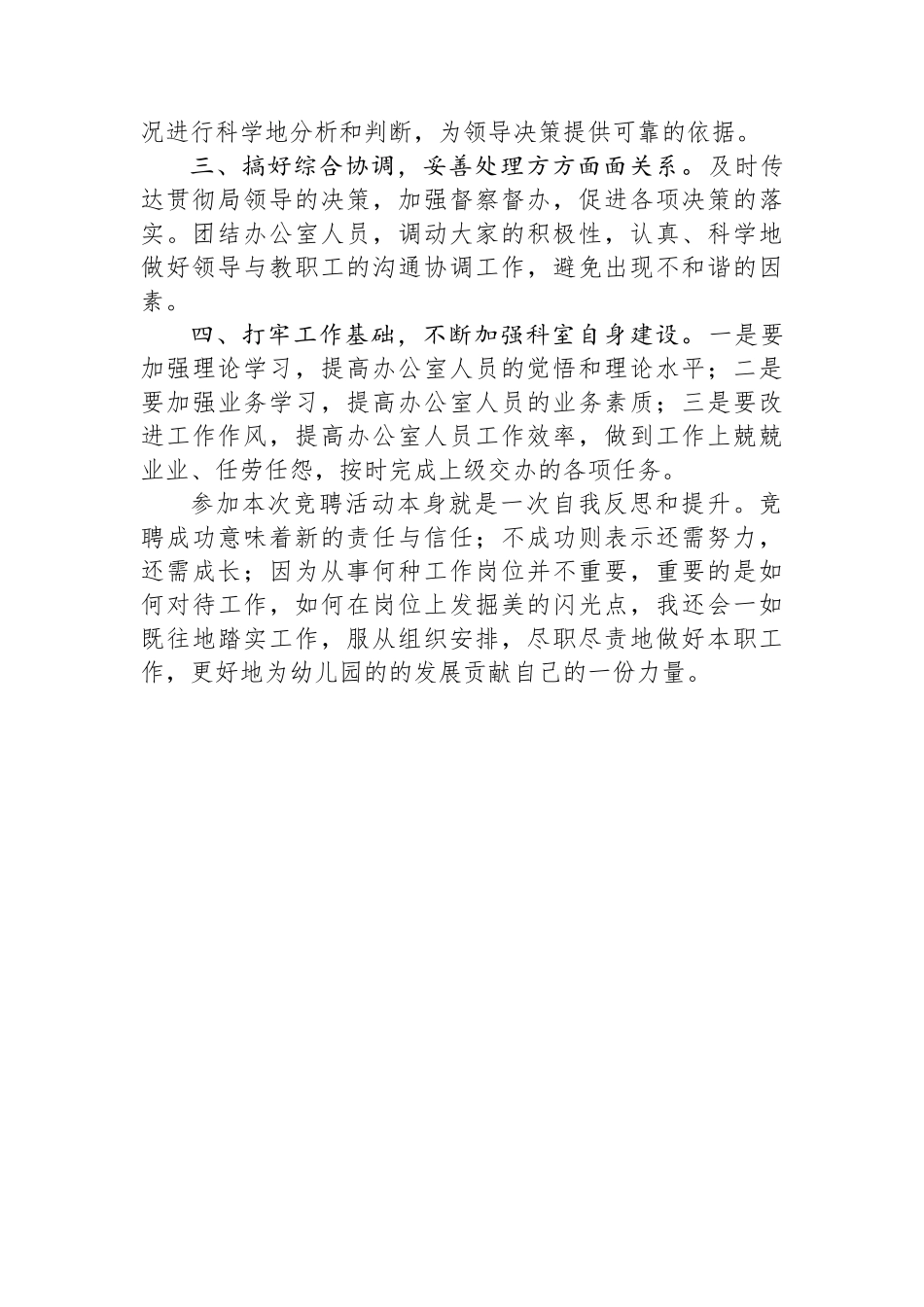 况进行科学地分析和判断，为领导决策提供可靠的依据。

三、搞好综合协调，妥善处理方方面面关系。及时传达贯彻局领导的决策，加强督察督办，促进各项决策的落实。团结办公室人员，调动大家的积极性，认真、科学地做好领导与教职工的沟通协调工作，避免出现不和谐的因素。

四、打牢工作基础，不断加强科室自身建设。一是要加强理论学习，提高办公室人员的觉悟和理论水平；二是要加强业务学习，提高办公室人员的业务素质；三是要改进工作作风，提高办公室人员工作效率，做到工作上兢兢业业、任劳任怨，按时完成上级交办的各项任务。

参加本次竞聘活动本身就是一次自我反思和提升。竞聘成功意味着新的责任与信任；不成功则表示还需努力，还需成长；因为从事何种工作岗位并不重要，重要的是如何对待工作，如何在岗位上发掘美的闪光点，我还会一如既往地踏实工作，服从组织安排，尽职尽责地做好本职工作，更好地为幼儿园的的发展贡献自己的一份力量。